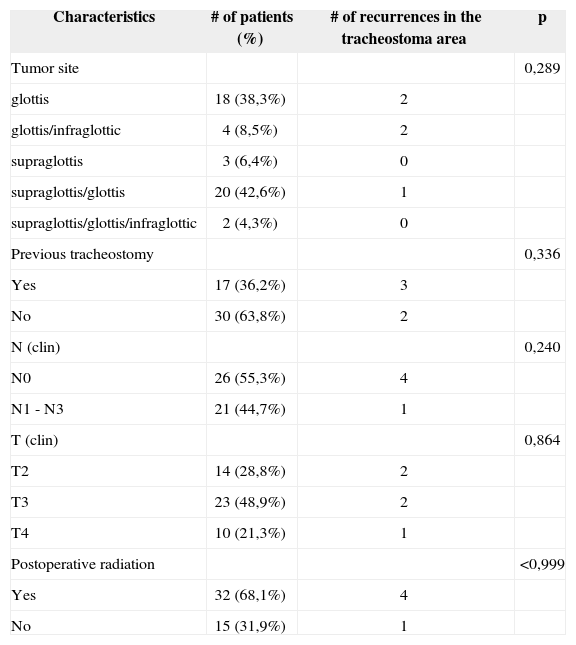 | Characteristics | # of patients (%) | # of recurrences in the tracheostoma area | p |
|---|---|---|---|
| Tumor site | | | 0,289 |
| glottis | 18 (38,3%) | 2 | |
| glottis/infraglottic | 4 (8,5%) | 2 | |
| supraglottis | 3 (6,4%) | 0 | |
| supraglottis/glottis | 20 (42,6%) | 1 | |
| supraglottis/glottis/infraglottic | 2 (4,3%) | 0 | |
| Previous tracheostomy | | | 0,336 |
| Yes | 17 (36,2%) | 3 | |
| No | 30 (63,8%) | 2 | |
| N (clin) | | | 0,240 |
| N0 | 26 (55,3%) | 4 | |
| N1 - N3 | 21 (44,7%) | 1 | |
| T (clin) | | | 0,864 |
| T2 | 14 (28,8%) | 2 | |
| T3 | 23 (48,9%) | 2 | |
| T4 | 10 (21,3%) | 1 | |
| Postoperative radiation | | | <0,999 |
| Yes | 32 (68,1%) | 4 | |
| No | 15 (31,9%) | 1 | |